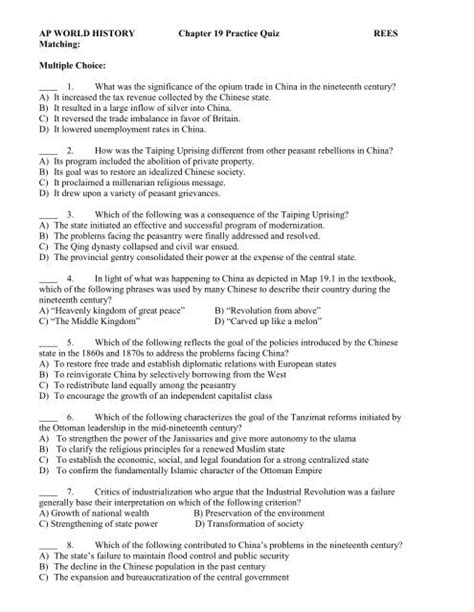 AP WORLD HISTORY Chapter 19 Practice Quiz REES
Matching:

Multiple Choice:

____ 1. What was the significance of the opium trade in China in the nineteenth century?
A) It increased the tax revenue collected by the Chinese state.
B) It resulted in a large inflow of silver into China.
C) It reversed the trade imbalance in favor of Britain.
D) It lowered unemployment rates in China.

____ 2. How was the Taiping Uprising different from other peasant rebellions in China?
A) Its program included the abolition of private property.
B) Its goal was to restore an idealized Chinese society.
C) It proclaimed a millenarian religious message.
D) It drew upon a variety of peasant grievances.

____ 3. Which of the following was a consequence of the Taiping Uprising?
A) The state initiated an effective and successful program of modernization.
B) The problems facing the peasantry were finally addressed and resolved.
C) The Qing dynasty collapsed and civil war ensued.
D) The provincial gentry consolidated their power at the expense of the central state.

____ 4. In light of what was happening to China as depicted in Map 19.1 in the textbook, which of the following phrases was used by many Chinese to describe their country during the nineteenth century?
A) "Heavenly kingdom of great peace" B) "Revolution from above"
C) "The Middle Kingdom" D) "Carved up like a melon"

____ 5. Which of the following reflects the goal of the policies introduced by the Chinese state in the 1860s and 1870s to address the problems facing China?
A) To restore free trade and establish diplomatic relations with European states
B) To reinvigorate China by selectively borrowing from the West
C) To redistribute land equally among the peasantry
D) To encourage the growth of an independent capitalist class

____ 6. Which of the following characterizes the goal of the Tanzimat reforms initiated by the Ottoman leadership in the mid-nineteenth century?
A) To strengthen the power of the Janissaries and give more autonomy to the ulama
B) To clarify the religious principles for a renewed Muslim state
C) To establish the economic, social, and legal foundation for a strong centralized state
D) To confirm the fundamentally Islamic character of the Ottoman Empire

____ 7. Critics of industrialization who argue that the Industrial Revolution was a failure generally base their interpretation on which of the following criterion?
A) Growth of national wealth B) Preservation of the environment
C) Strengthening of state power D) Transformation of society

____ 8. Which of the following contributed to China's problems in the nineteenth century?
A) The state's failure to maintain flood control and public security
B) The decline in the Chinese population in the past century
C) The expansion and bureaucratization of the central government